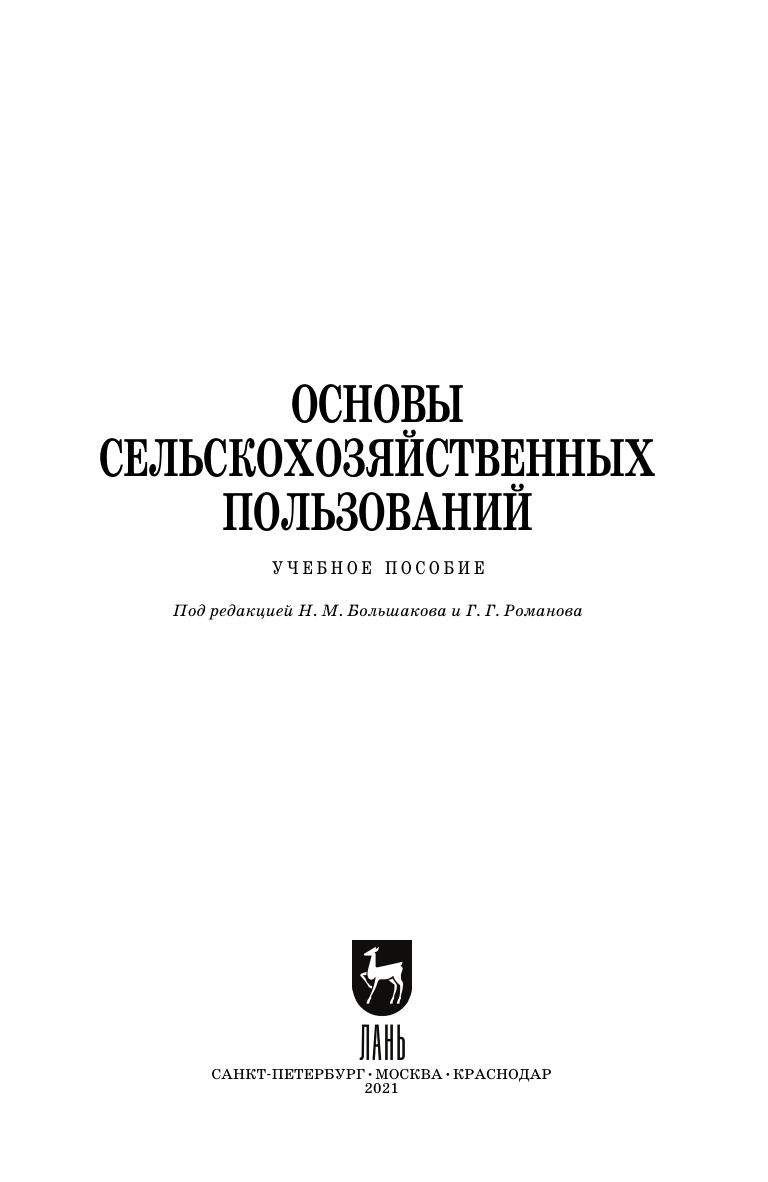 ОСНОВЫ
СЕЛЬСКОХОЗЯЙСТВЕННЫХ
ПОЛЬЗОВАНИЙ

УЧЕБНОЕ ПОСОБИЕ

Под редакцией Н. М. Большакова и Г. Г. Романова

ЛАНЬ

САНКТ-ПЕТЕРБУРГ • МОСКВА • КРАСНОДАР
2021